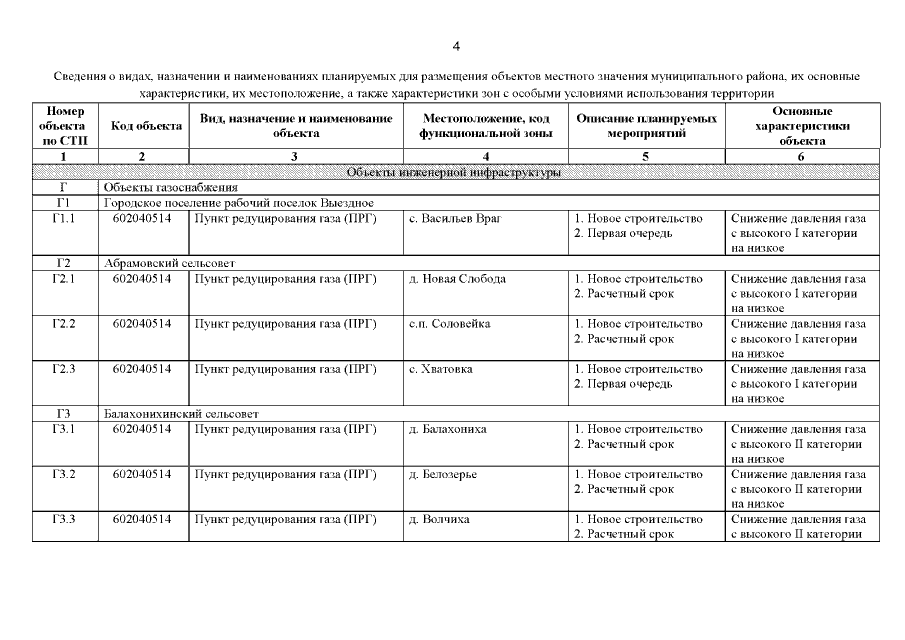 4

Сведения о видах, назначении и наименованиях планируемых для размещения объектов местного значения муниципального района, их основные характеристики, их местоположение, а также характеристики зон с особыми условиями использования территории

| Номер объекта по СТП | Код объекта | Вид, назначение и наименование объекта | Местоположение, код функциональной зоны | Описание планируемых мероприятий | Основные характеристики объекта |
|---|---|---|---|---|---|
| 1 | 2 | 3 | 4 | 5 | 6 |
| Объекты инженерной инфраструктуры | | | | | |
| Г | Объекты газоснабжения | | | | |
| Г1 | Городское поселение рабочий поселок Выездное | | | | |
| Г1.1 | 602040514 | Пункт редуцирования газа (ПРГ) | с. Васильев Враг | 1. Новое строительство 2. Первая очередь | Снижение давления газа с высокого I категории на низкое |
| Г2 | Абрамовский сельсовет | | | | |
| Г2.1 | 602040514 | Пункт редуцирования газа (ПРГ) | д. Новая Слобода | 1. Новое строительство 2. Расчетный срок | Снижение давления газа с высокого I категории на низкое |
| Г2.2 | 602040514 | Пункт редуцирования газа (ПРГ) | с.п. Соловейка | 1. Новое строительство 2. Расчетный срок | Снижение давления газа с высокого I категории на низкое |
| Г2.3 | 602040514 | Пункт редуцирования газа (ПРГ) | с. Хватовка | 1. Новое строительство 2. Первая очередь | Снижение давления газа с высокого I категории на низкое |
| Г3 | Балахонихинский сельсовет | | | | |
| Г3.1 | 602040514 | Пункт редуцирования газа (ПРГ) | д. Балахониха | 1. Новое строительство 2. Расчетный срок | Снижение давления газа с высокого II категории на низкое |
| Г3.2 | 602040514 | Пункт редуцирования газа (ПРГ) | д. Белозерье | 1. Новое строительство 2. Расчетный срок | Снижение давления газа с высокого II категории на низкое |
| Г3.3 | 602040514 | Пункт редуцирования газа (ПРГ) | д. Волчиха | 1. Новое строительство 2. Расчетный срок | Снижение давления газа с высокого II категории |